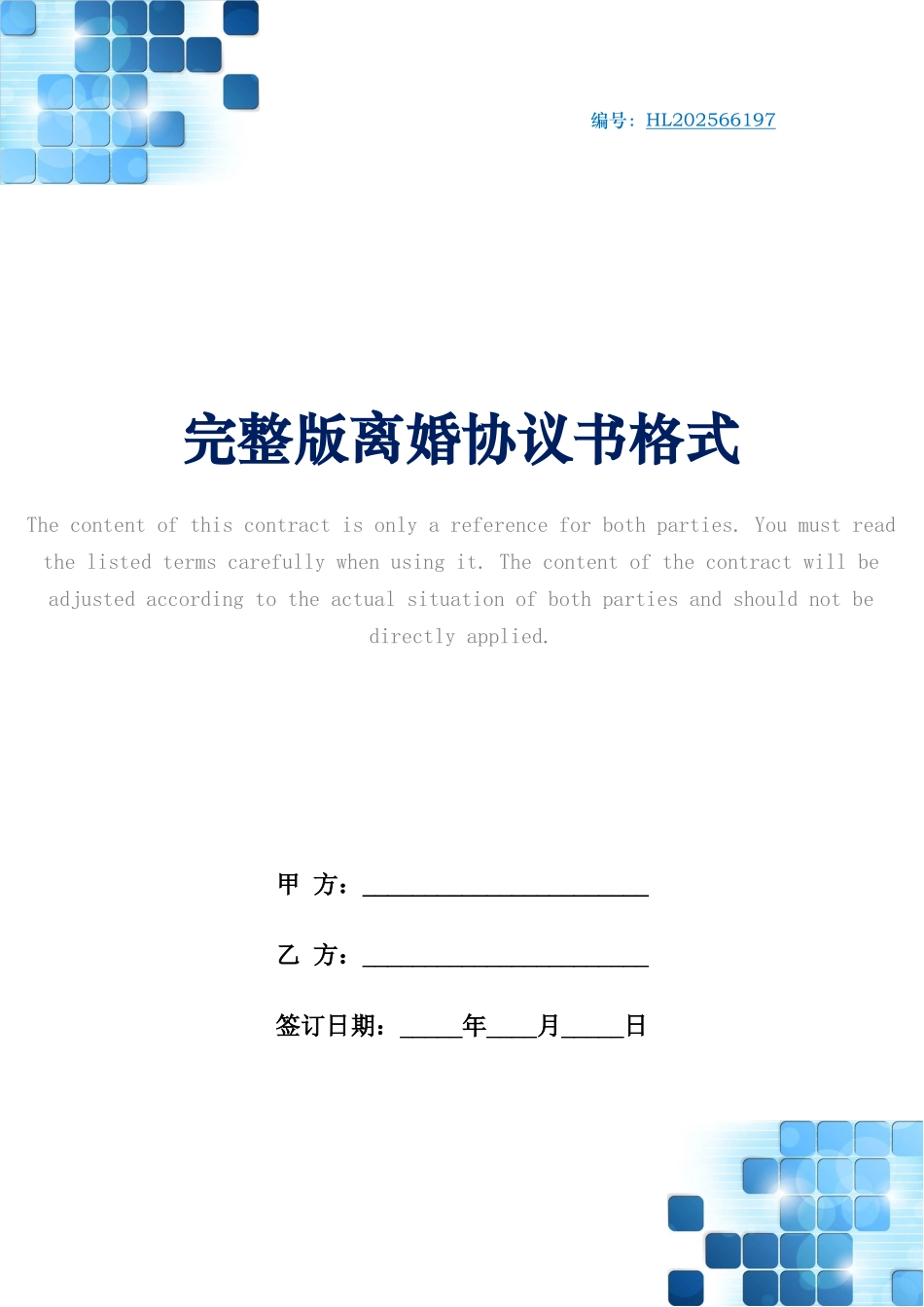 编号：HL202566197

完整版离婚协议书格式

The content of this contract is only a reference for both parties. You must read the listed terms carefully when using it. The content of the contract will be adjusted according to the actual situation of both parties and should not be directly applied.

甲 方：______________________

乙 方：______________________

签订日期：_____年____月_____日